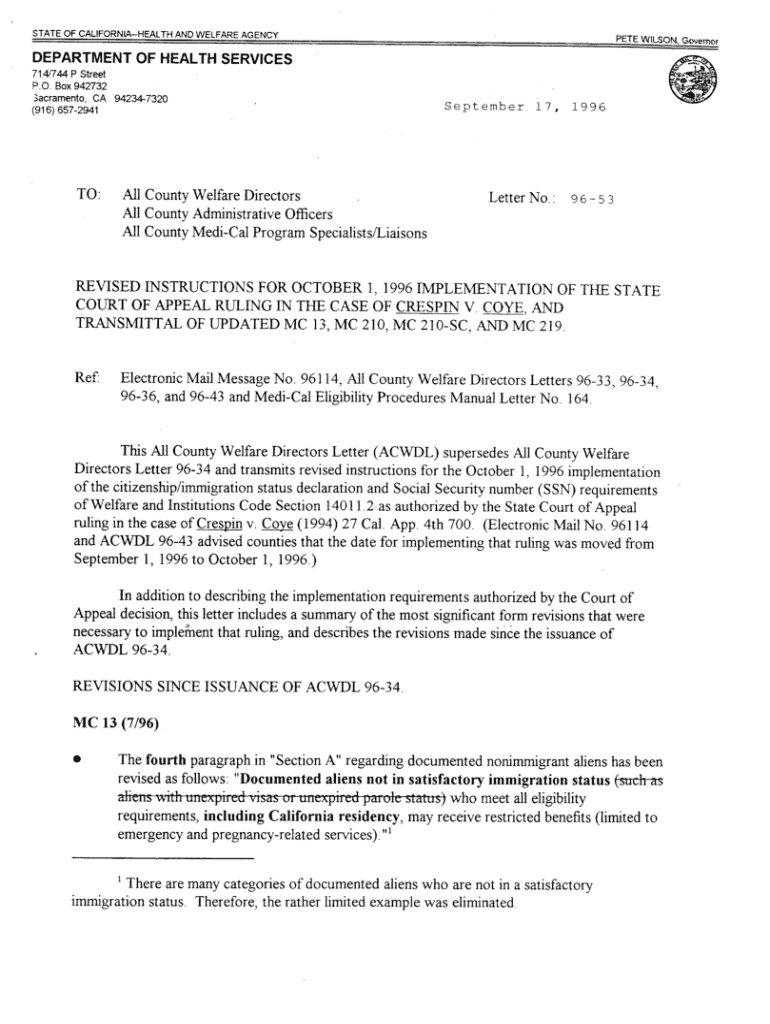 STATE OF CALIFORNIA--HEALTH AND WELFARE AGENCY

PETE WILSON, Governor

DEPARTMENT OF HEALTH SERVICES
714/744 P Street
P.O. Box 942732
Sacramento, CA 94234-7320
(916) 657-2941

September 17, 1996

TO: All County Welfare Directors
All County Administrative Officers
All County Medi-Cal Program Specialists/Liaisons

Letter No.: 96-53

REVISED INSTRUCTIONS FOR OCTOBER 1, 1996 IMPLEMENTATION OF THE STATE COURT OF APPEAL RULING IN THE CASE OF CRESPIN V. COYE, AND TRANSMITTAL OF UPDATED MC 13, MC 210, MC 210-SC, AND MC 219.

Ref: Electronic Mail Message No. 96114, All County Welfare Directors Letters 96-33, 96-34, 96-36, and 96-43 and Medi-Cal Eligibility Procedures Manual Letter No. 164.

This All County Welfare Directors Letter (ACWDL) supersedes All County Welfare Directors Letter 96-34 and transmits revised instructions for the October 1, 1996 implementation of the citizenship/immigration status declaration and Social Security number (SSN) requirements of Welfare and Institutions Code Section 14011.2 as authorized by the State Court of Appeal ruling in the case of Crespin v. Coye (1994) 27 Cal. App. 4th 700. (Electronic Mail No. 96114 and ACWDL 96-43 advised counties that the date for implementing that ruling was moved from September 1, 1996 to October 1, 1996.)

In addition to describing the implementation requirements authorized by the Court of Appeal decision, this letter includes a summary of the most significant form revisions that were necessary to implement that ruling, and describes the revisions made since the issuance of ACWDL 96-34.

REVISIONS SINCE ISSUANCE OF ACWDL 96-34.

MC 13 (7/96)

• The fourth paragraph in "Section A" regarding documented nonimmigrant aliens has been revised as follows: "Documented aliens not in satisfactory immigration status (such as aliens with unexpired visas or unexpired parole status) who meet all eligibility requirements, including California residency, may receive restricted benefits (limited to emergency and pregnancy-related services)."$^1$

$^1$ There are many categories of documented aliens who are not in a satisfactory immigration status. Therefore, the rather limited example was eliminated.